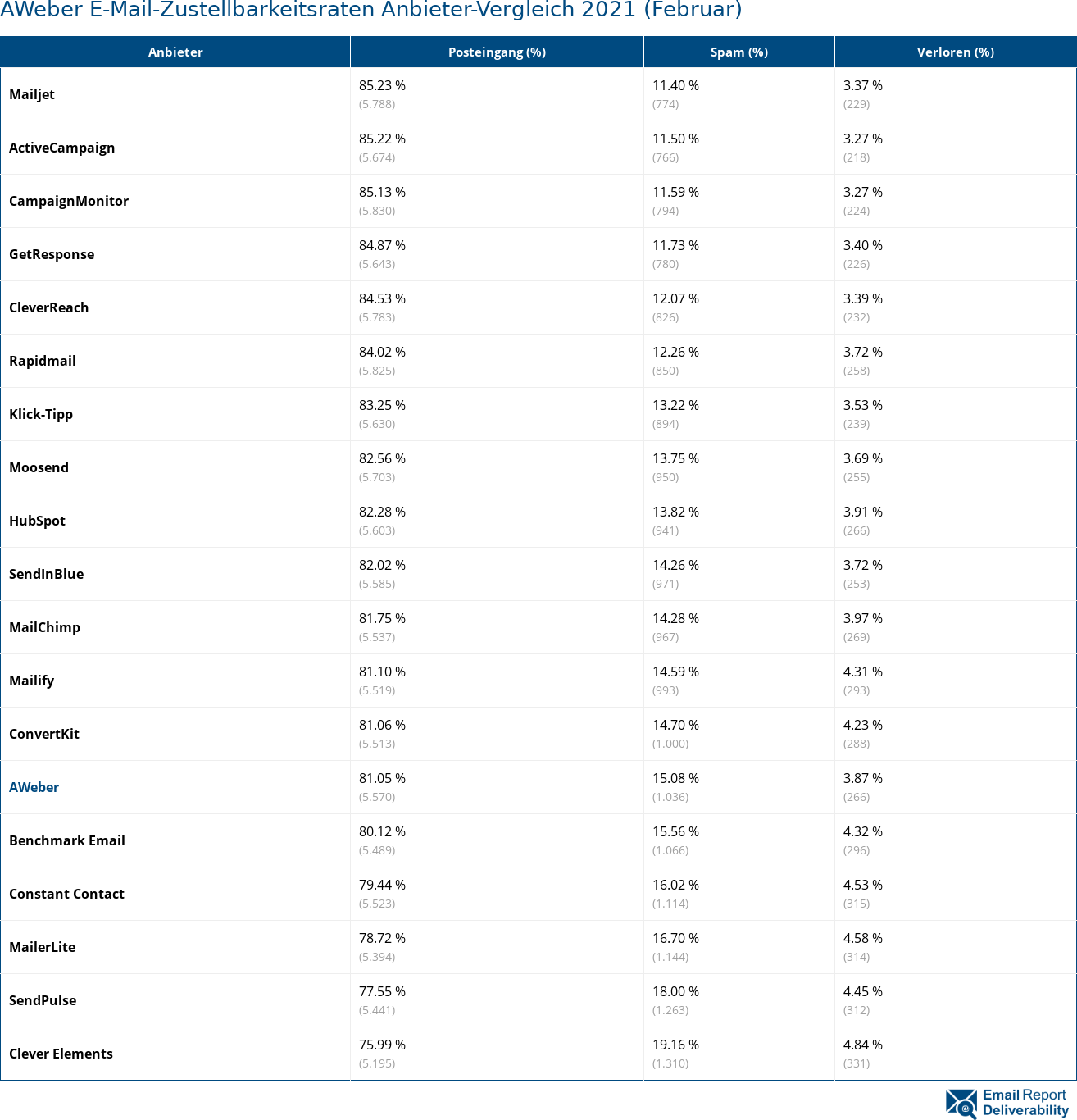 AWeber E-Mail-Zustellbarkeitsraten Anbieter-Vergleich 2021 (Februar)

| Anbieter | Posteingang (%) | Spam (%) | Verloren (%) |
|---|---|---|---|
| Mailjet | 85.23 % (5.788) | 11.40 % (774) | 3.37 % (229) |
| ActiveCampaign | 85.22 % (5.674) | 11.50 % (766) | 3.27 % (218) |
| CampaignMonitor | 85.13 % (5.830) | 11.59 % (794) | 3.27 % (224) |
| GetResponse | 84.87 % (5.643) | 11.73 % (780) | 3.40 % (226) |
| CleverReach | 84.53 % (5.783) | 12.07 % (826) | 3.39 % (232) |
| Rapidmail | 84.02 % (5.825) | 12.26 % (850) | 3.72 % (258) |
| Klick-Tipp | 83.25 % (5.630) | 13.22 % (894) | 3.53 % (239) |
| Moosend | 82.56 % (5.703) | 13.75 % (950) | 3.69 % (255) |
| HubSpot | 82.28 % (5.603) | 13.82 % (941) | 3.91 % (266) |
| SendInBlue | 82.02 % (5.585) | 14.26 % (971) | 3.72 % (253) |
| MailChimp | 81.75 % (5.537) | 14.28 % (967) | 3.97 % (269) |
| Mailify | 81.10 % (5.519) | 14.59 % (993) | 4.31 % (293) |
| ConvertKit | 81.06 % (5.513) | 14.70 % (1.000) | 4.23 % (288) |
| AWeber | 81.05 % (5.570) | 15.08 % (1.036) | 3.87 % (266) |
| Benchmark Email | 80.12 % (5.489) | 15.56 % (1.066) | 4.32 % (296) |
| Constant Contact | 79.44 % (5.523) | 16.02 % (1.114) | 4.53 % (315) |
| MailerLite | 78.72 % (5.394) | 16.70 % (1.144) | 4.58 % (314) |
| SendPulse | 77.55 % (5.441) | 18.00 % (1.263) | 4.45 % (312) |
| Clever Elements | 75.99 % (5.195) | 19.16 % (1.310) | 4.84 % (331) |

Email Report Deliverability